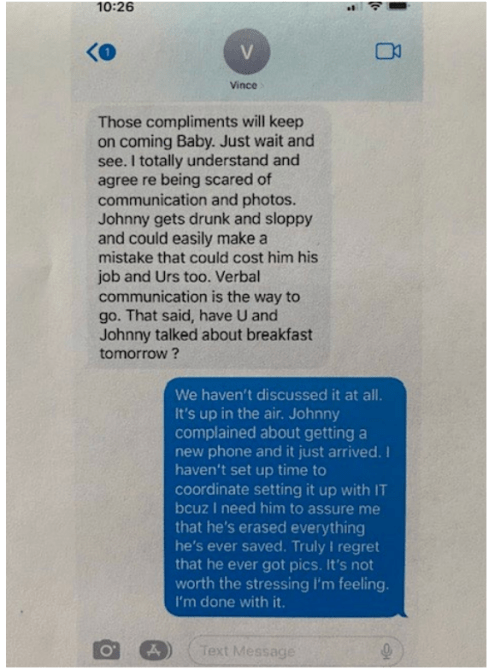 10:26

1

V

Vince

Those compliments will keep on coming Baby. Just wait and see. I totally understand and agree re being scared of communication and photos. Johnny gets drunk and sloppy and could easily make a mistake that could cost him his job and Urs too. Verbal communication is the way to go. That said, have U and Johnny talked about breakfast tomorrow ?

We haven't discussed it at all. It's up in the air. Johnny complained about getting a new phone and it just arrived. I haven't set up time to coordinate setting it up with IT bcuz I need him to assure me that he's erased everything he's ever saved. Truly I regret that he ever got pics. It's not worth the stressing I'm feeling. I'm done with it.

Text Message